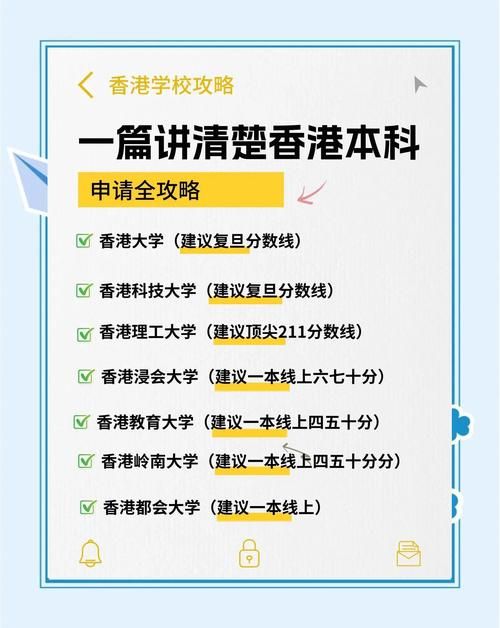 香港学校攻略

一篇讲清楚香港本科

申请全攻略

香港大学（建议复旦分数线）

香港科技大学（建议复旦分数线）

香港理工大学（建议顶尖211分数线）

香港浸会大学（建议一本线上六七十分）

香港教育大学（建议一本线上四五十分）

香港岭南大学（建议一本线上四五十分分）

香港都会大学（建议一本线上）